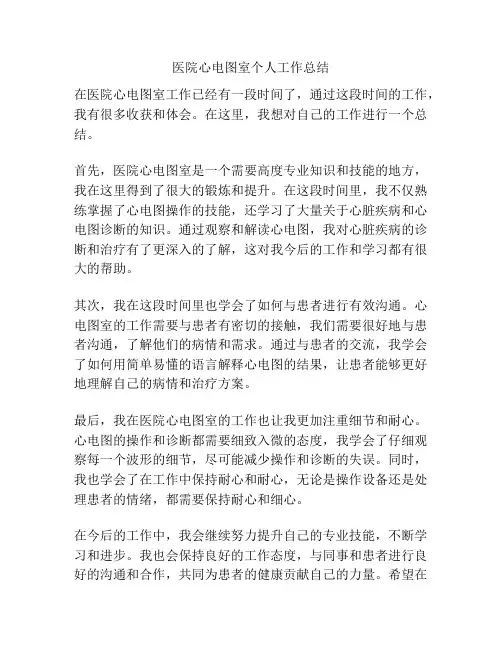 医院心电图室个人工作总结

在医院心电图室工作已经有一段时间了，通过这段时间的工作，我有很多收获和体会。在这里，我想对自己的工作进行一个总结。

首先，医院心电图室是一个需要高度专业知识和技能的地方，我在这里得到了很大的锻炼和提升。在这段时间里，我不仅熟练掌握了心电图操作的技能，还学习了大量关于心脏疾病和心电图诊断的知识。通过观察和解读心电图，我对心脏疾病的诊断和治疗有了更深入的了解，这对我今后的工作和学习都有很大的帮助。

其次，我在这段时间里也学会了如何与患者进行有效沟通。心电图室的工作需要与患者有密切的接触，我们需要很好地与患者沟通，了解他们的病情和需求。通过与患者的交流，我学会了如何用简单易懂的语言解释心电图的结果，让患者能够更好地理解自己的病情和治疗方案。

最后，我在医院心电图室的工作也让我更加注重细节和耐心。心电图的操作和诊断都需要细致入微的态度，我学会了仔细观察每一个波形的细节，尽可能减少操作和诊断的失误。同时，我也学会了在工作中保持耐心和耐心，无论是操作设备还是处理患者的情绪，都需要保持耐心和细心。

在今后的工作中，我会继续努力提升自己的专业技能，不断学习和进步。我也会保持良好的工作态度，与同事和患者进行良好的沟通和合作，共同为患者的健康贡献自己的力量。希望在